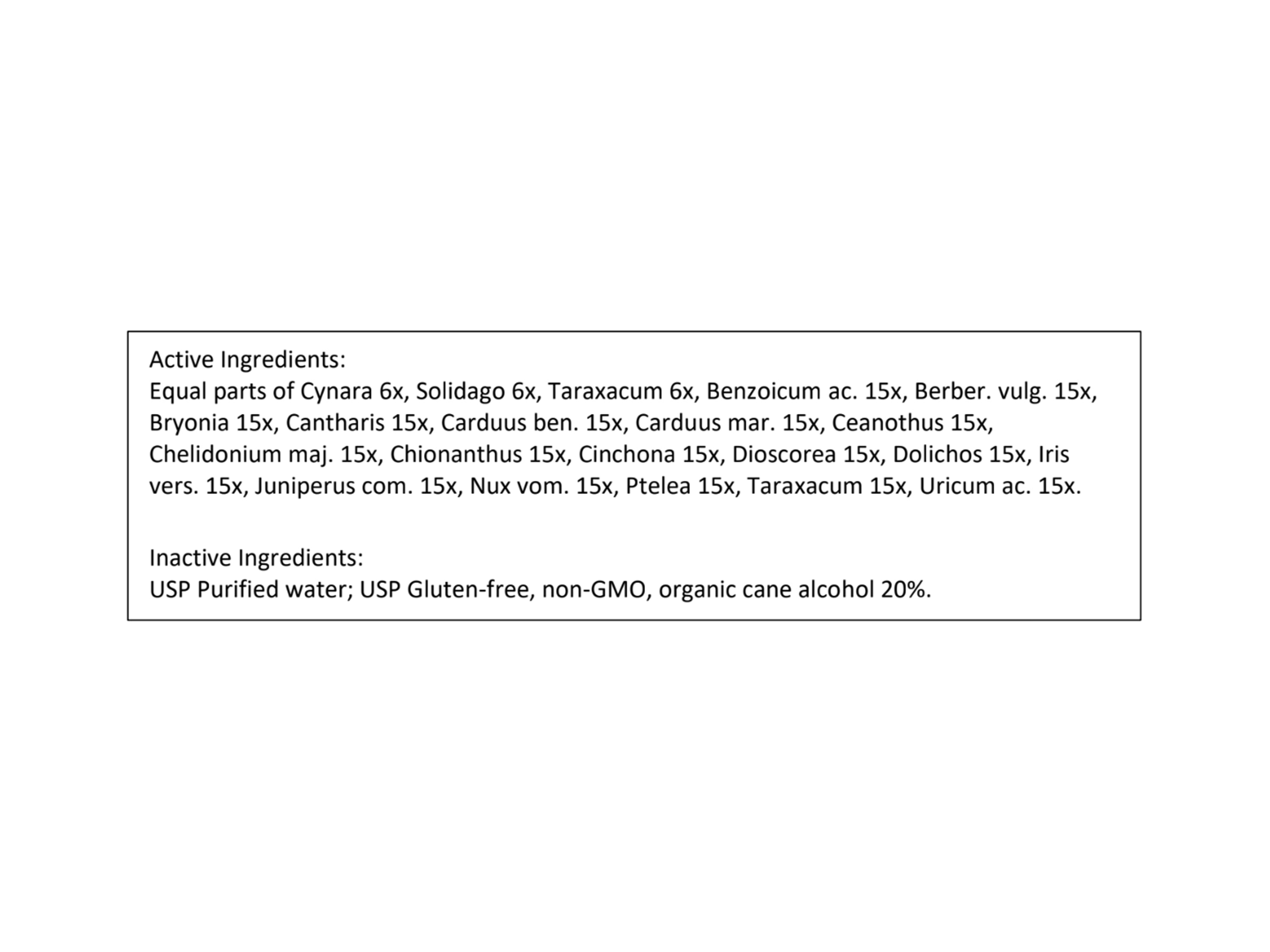 Active Ingredients:
Equal parts of Cynara 6x, Solidago 6x, Taraxacum 6x, Benzoicum ac. 15x, Berber. vulg. 15x, Bryonia 15x, Cantharis 15x, Carduus ben. 15x, Carduus mar. 15x, Ceanothus 15x, Chelidonium maj. 15x, Chionanthus 15x, Cinchona 15x, Dioscorea 15x, Dolichos 15x, Iris vers. 15x, Juniperus com. 15x, Nux vom. 15x, Ptelea 15x, Taraxacum 15x, Uricum ac. 15x.

Inactive Ingredients:
USP Purified water; USP Gluten-free, non-GMO, organic cane alcohol 20%.